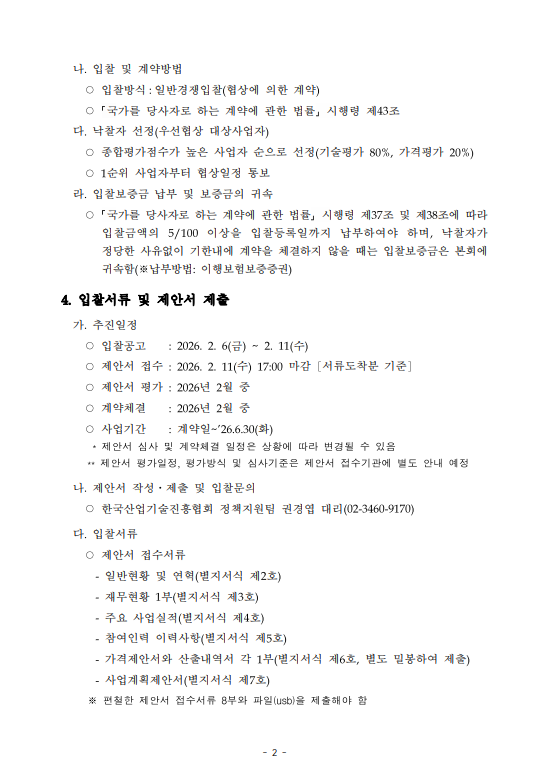 나. 입찰 및 계약방법

○ 입찰방식 : 일반경쟁입찰(협상에 의한 계약)

○ 「국가를 당사자로 하는 계약에 관한 법률」 시행령 제43조

다. 낙찰자 선정(우선협상 대상사업자)

○ 종합평가점수가 높은 사업자 순으로 선정(기술평가 80%, 가격평가 20%)

○ 1순위 사업자부터 협상일정 통보

라. 입찰보증금 납부 및 보증금의 귀속

○ 「국가를 당사자로 하는 계약에 관한 법률」 시행령 제37조 및 제38조에 따라 입찰금액의 5/100 이상을 입찰등록일까지 납부하여야 하며, 낙찰자가 정당한 사유없이 기한내에 계약을 체결하지 않을 때는 입찰보증금은 본회에 귀속함(※납부방법: 이행보험보증증권)

4. 입찰서류 및 제안서 제출

가. 추진일정

○ 입찰공고 : 2026. 2. 6(금) ~ 2. 11(수)

○ 제안서 접수 : 2026. 2. 11(수) 17:00 마감 [서류도착분 기준]

○ 제안서 평가 : 2026년 2월 중

○ 계약체결 : 2026년 2월 중

○ 사업기간 : 계약일~'26.6.30(화)

* 제안서 심사 및 계약체결 일정은 상황에 따라 변경될 수 있음

** 제안서 평가일정, 평가방식 및 심사기준은 제안서 접수기관에 별도 안내 예정

나. 제안서 작성·제출 및 입찰문의

○ 한국산업기술진흥협회 정책지원팀 권경엽 대리(02-3460-9170)

다. 입찰서류

○ 제안서 접수서류

- 일반현황 및 연혁(별지서식 제2호)

- 재무현황 1부(별지서식 제3호)

- 주요 사업실적(별지서식 제4호)

- 참여인력 이력사항(별지서식 제5호)

- 가격제안서와 산출내역서 각 1부(별지서식 제6호, 별도 밀봉하여 제출)

- 사업계획제안서(별지서식 제7호)

※ 편철한 제안서 접수서류 8부와 파일(usb)을 제출해야 함

- 2 -